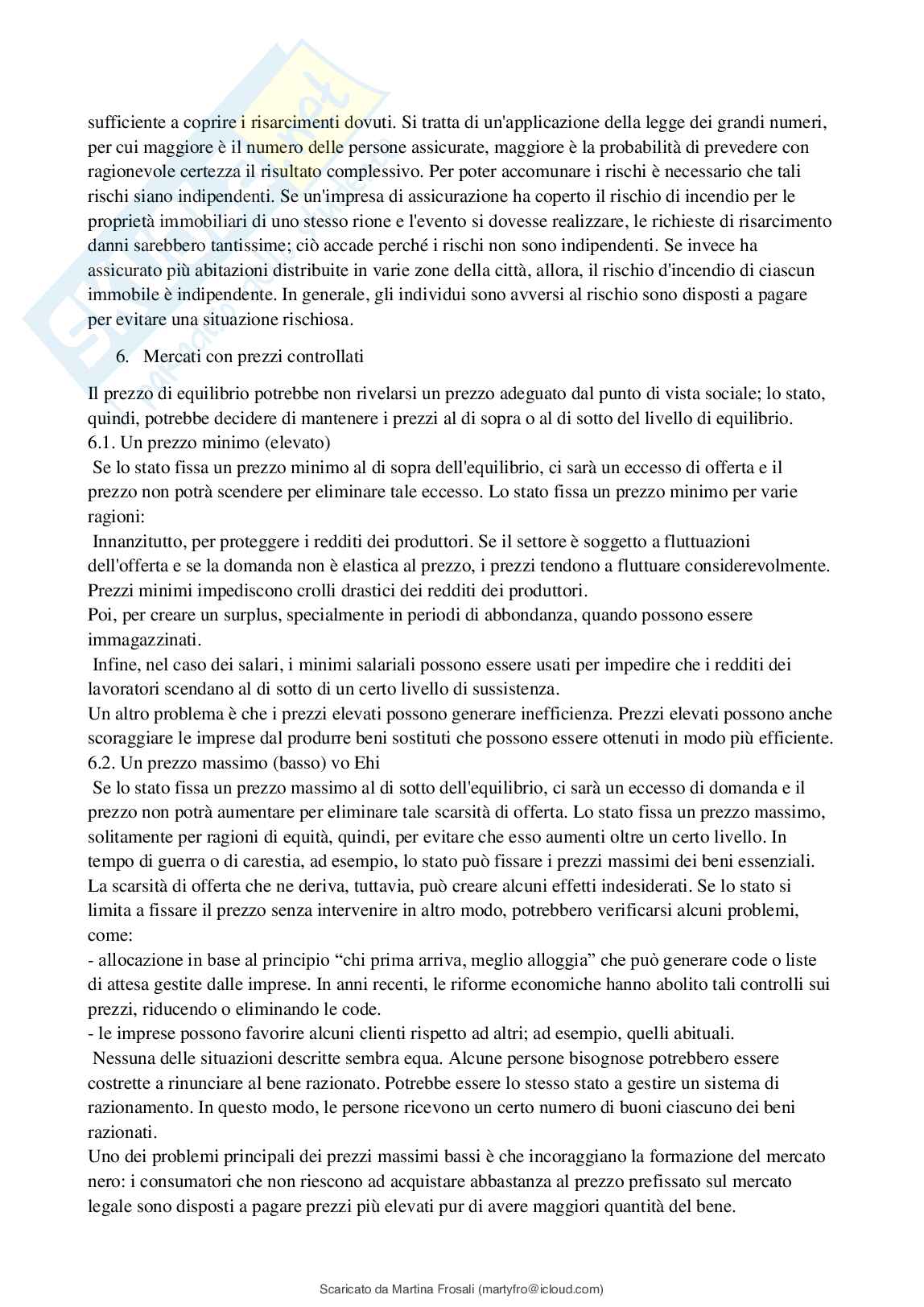 sufficiente a coprire i risarcimenti dovuti. Si tratta di un'applicazione della legge dei grandi numeri, per cui maggiore è il numero delle persone assicurate, maggiore è la probabilità di prevedere con ragionevole certezza il risultato complessivo. Per poter accomunare i rischi è necessario che tali rischi siano indipendenti. Se un'impresa di assicurazione ha coperto il rischio di incendio per le proprietà immobiliari di uno stesso rione e l'evento si dovesse realizzare, le richieste di risarcimento danni sarebbero tantissime; ciò accade perché i rischi non sono indipendenti. Se invece ha assicurato più abitazioni distribuite in varie zone della città, allora, il rischio d'incendio di ciascun immobile è indipendente. In generale, gli individui sono avversi al rischio sono disposti a pagare per evitare una situazione rischiosa.

6. Mercati con prezzi controllati

Il prezzo di equilibrio potrebbe non rivelarsi un prezzo adeguato dal punto di vista sociale; lo stato, quindi, potrebbe decidere di mantenere i prezzi al di sopra o al di sotto del livello di equilibrio.
6.1. Un prezzo minimo (elevato)
Se lo stato fissa un prezzo minimo al di sopra dell'equilibrio, ci sarà un eccesso di offerta e il prezzo non potrà scendere per eliminare tale eccesso. Lo stato fissa un prezzo minimo per varie ragioni:
Innanzitutto, per proteggere i redditi dei produttori. Se il settore è soggetto a fluttuazioni dell'offerta e se la domanda non è elastica al prezzo, i prezzi tendono a fluttuare considerevolmente. Prezzi minimi impediscono crolli drastici dei redditi dei produttori.
Poi, per creare un surplus, specialmente in periodi di abbondanza, quando possono essere immagazzinati.
Infine, nel caso dei salari, i minimi salariali possono essere usati per impedire che i redditi dei lavoratori scendano al di sotto di un certo livello di sussistenza.
Un altro problema è che i prezzi elevati possono generare inefficienza. Prezzi elevati possono anche scoraggiare le imprese dal produrre beni sostituti che possono essere ottenuti in modo più efficiente.
6.2. Un prezzo massimo (basso) vo Ehi
Se lo stato fissa un prezzo massimo al di sotto dell'equilibrio, ci sarà un eccesso di domanda e il prezzo non potrà aumentare per eliminare tale scarsità di offerta. Lo stato fissa un prezzo massimo, solitamente per ragioni di equità, quindi, per evitare che esso aumenti oltre un certo livello. In tempo di guerra o di carestia, ad esempio, lo stato può fissare i prezzi massimi dei beni essenziali. La scarsità di offerta che ne deriva, tuttavia, può creare alcuni effetti indesiderati. Se lo stato si limita a fissare il prezzo senza intervenire in altro modo, potrebbero verificarsi alcuni problemi, come:
- allocazione in base al principio “chi prima arriva, meglio alloggia” che può generare code o liste di attesa gestite dalle imprese. In anni recenti, le riforme economiche hanno abolito tali controlli sui prezzi, riducendo o eliminando le code.
- le imprese possono favorire alcuni clienti rispetto ad altri; ad esempio, quelli abituali.
Nessuna delle situazioni descritte sembra equa. Alcune persone bisognose potrebbero essere costrette a rinunciare al bene razionato. Potrebbe essere lo stesso stato a gestire un sistema di razionamento. In questo modo, le persone ricevono un certo numero di buoni ciascuno dei beni razionati.
Uno dei problemi principali dei prezzi massimi bassi è che incoraggiano la formazione del mercato nero: i consumatori che non riescono ad acquistare abbastanza al prezzo prefissato sul mercato legale sono disposti a pagare prezzi più elevati pur di avere maggiori quantità del bene.

Scaricato da Martina Frosali (martyfro@icloud.com)